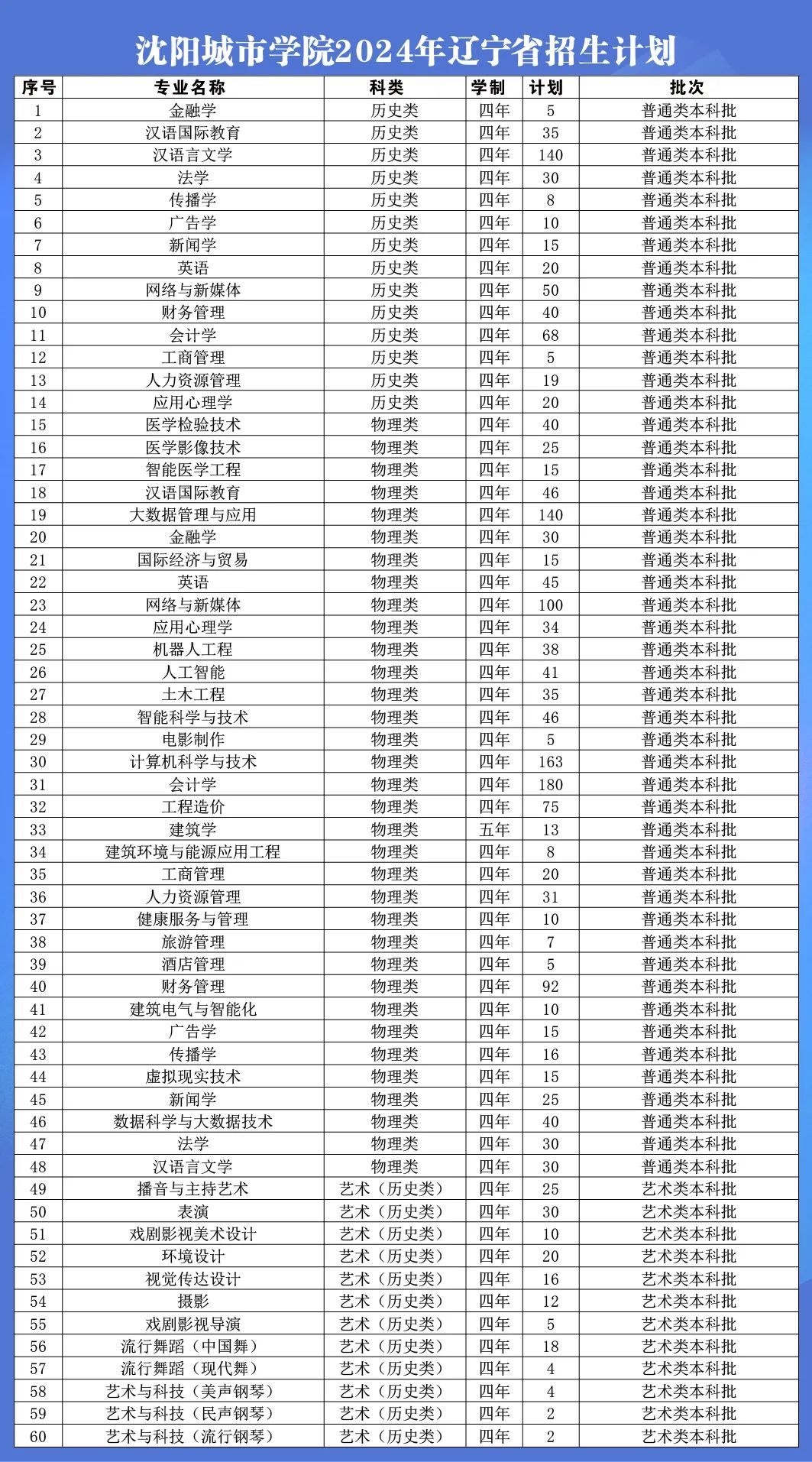 沈阳城市学院2024年辽宁省招生计划

| 序号 | 专业名称 | 科类 | 学制 | 计划 | 批次 |
|---|---|---|---|---|---|
| 1 | 金融学 | 历史类 | 四年 | 5 | 普通类本科批 |
| 2 | 汉语国际教育 | 历史类 | 四年 | 35 | 普通类本科批 |
| 3 | 汉语言文学 | 历史类 | 四年 | 140 | 普通类本科批 |
| 4 | 法学 | 历史类 | 四年 | 30 | 普通类本科批 |
| 5 | 传播学 | 历史类 | 四年 | 8 | 普通类本科批 |
| 6 | 广告学 | 历史类 | 四年 | 10 | 普通类本科批 |
| 7 | 新闻学 | 历史类 | 四年 | 15 | 普通类本科批 |
| 8 | 英语 | 历史类 | 四年 | 20 | 普通类本科批 |
| 9 | 网络与新媒体 | 历史类 | 四年 | 50 | 普通类本科批 |
| 10 | 财务管理 | 历史类 | 四年 | 40 | 普通类本科批 |
| 11 | 会计学 | 历史类 | 四年 | 68 | 普通类本科批 |
| 12 | 工商管理 | 历史类 | 四年 | 5 | 普通类本科批 |
| 13 | 人力资源管理 | 历史类 | 四年 | 19 | 普通类本科批 |
| 14 | 应用心理学 | 历史类 | 四年 | 20 | 普通类本科批 |
| 15 | 医学检验技术 | 物理类 | 四年 | 40 | 普通类本科批 |
| 16 | 医学影像技术 | 物理类 | 四年 | 25 | 普通类本科批 |
| 17 | 智能医学工程 | 物理类 | 四年 | 15 | 普通类本科批 |
| 18 | 汉语国际教育 | 物理类 | 四年 | 46 | 普通类本科批 |
| 19 | 大数据管理与应用 | 物理类 | 四年 | 140 | 普通类本科批 |
| 20 | 金融学 | 物理类 | 四年 | 30 | 普通类本科批 |
| 21 | 国际经济与贸易 | 物理类 | 四年 | 15 | 普通类本科批 |
| 22 | 英语 | 物理类 | 四年 | 45 | 普通类本科批 |
| 23 | 网络与新媒体 | 物理类 | 四年 | 100 | 普通类本科批 |
| 24 | 应用心理学 | 物理类 | 四年 | 34 | 普通类本科批 |
| 25 | 机器人工程 | 物理类 | 四年 | 38 | 普通类本科批 |
| 26 | 人工智能 | 物理类 | 四年 | 41 | 普通类本科批 |
| 27 | 土木工程 | 物理类 | 四年 | 35 | 普通类本科批 |
| 28 | 智能科学与技术 | 物理类 | 四年 | 46 | 普通类本科批 |
| 29 | 电影制作 | 物理类 | 四年 | 5 | 普通类本科批 |
| 30 | 计算机科学与技术 | 物理类 | 四年 | 163 | 普通类本科批 |
| 31 | 会计学 | 物理类 | 四年 | 180 | 普通类本科批 |
| 32 | 工程造价 | 物理类 | 四年 | 75 | 普通类本科批 |
| 33 | 建筑学 | 物理类 | 五年 | 13 | 普通类本科批 |
| 34 | 建筑环境与能源应用工程 | 物理类 | 四年 | 8 | 普通类本科批 |
| 35 | 工商管理 | 物理类 | 四年 | 20 | 普通类本科批 |
| 36 | 人力资源管理 | 物理类 | 四年 | 31 | 普通类本科批 |
| 37 | 健康服务与管理 | 物理类 | 四年 | 10 | 普通类本科批 |
| 38 | 旅游管理 | 物理类 | 四年 | 7 | 普通类本科批 |
| 39 | 酒店管理 | 物理类 | 四年 | 5 | 普通类本科批 |
| 40 | 财务管理 | 物理类 | 四年 | 92 | 普通类本科批 |
| 41 | 建筑电气与智能化 | 物理类 | 四年 | 10 | 普通类本科批 |
| 42 | 广告学 | 物理类 | 四年 | 15 | 普通类本科批 |
| 43 | 传播学 | 物理类 | 四年 | 16 | 普通类本科批 |
| 44 | 虚拟现实技术 | 物理类 | 四年 | 15 | 普通类本科批 |
| 45 | 新闻学 | 物理类 | 四年 | 25 | 普通类本科批 |
| 46 | 数据科学与大数据技术 | 物理类 | 四年 | 40 | 普通类本科批 |
| 47 | 法学 | 物理类 | 四年 | 30 | 普通类本科批 |
| 48 | 汉语言文学 | 物理类 | 四年 | 30 | 普通类本科批 |
| 49 | 播音与主持艺术 | 艺术（历史类） | 四年 | 25 | 艺术类本科批 |
| 50 | 表演 | 艺术（历史类） | 四年 | 30 | 艺术类本科批 |
| 51 | 戏剧影视美术设计 | 艺术（历史类） | 四年 | 10 | 艺术类本科批 |
| 52 | 环境设计 | 艺术（历史类） | 四年 | 20 | 艺术类本科批 |
| 53 | 视觉传达设计 | 艺术（历史类） | 四年 | 16 | 艺术类本科批 |
| 54 | 摄影 | 艺术（历史类） | 四年 | 12 | 艺术类本科批 |
| 55 | 戏剧影视导演 | 艺术（历史类） | 四年 | 5 | 艺术类本科批 |
| 56 | 流行舞蹈（中国舞） | 艺术（历史类） | 四年 | 18 | 艺术类本科批 |
| 57 | 流行舞蹈（现代舞） | 艺术（历史类） | 四年 | 4 | 艺术类本科批 |
| 58 | 艺术与科技（美声钢琴） | 艺术（历史类） | 四年 | 4 | 艺术类本科批 |
| 59 | 艺术与科技（民声钢琴） | 艺术（历史类） | 四年 | 2 | 艺术类本科批 |
| 60 | 艺术与科技（流行钢琴） | 艺术（历史类） | 四年 | 2 | 艺术类本科批 |